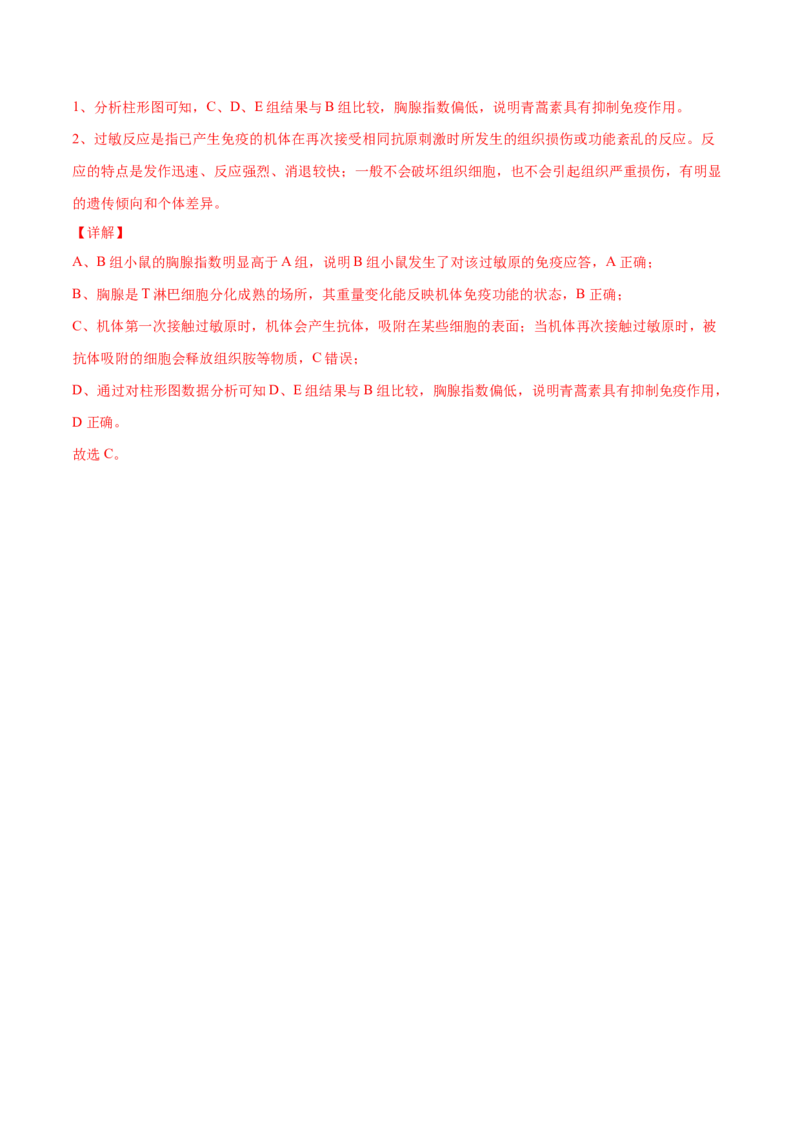 1、分析柱形图可知，C、D、E 组结果与 B 组比较，胸腺指数偏低，说明青蒿素具有抑制免疫作用。

2、过敏反应是指已产生免疫的机体在再次接受相同抗原刺激时所发生的组织损伤或功能紊乱的反应。反应的特点是发作迅速、反应强烈、消退较快；一般不会破坏组织细胞，也不会引起组织严重损伤，有明显的遗传倾向和个体差异。

【详解】

A、B 组小鼠的胸腺指数明显高于 A 组，说明 B 组小鼠发生了对该过敏原的免疫应答，A 正确；

B、胸腺是 T 淋巴细胞分化成熟的场所，其重量变化能反映机体免疫功能的状态，B 正确；

C、机体第一次接触过敏原时，机体会产生抗体，吸附在某些细胞的表面；当机体再次接触过敏原时，被抗体吸附的细胞会释放组织胺等物质，C 错误；

D、通过对柱形图数据分析可知 D、E 组结果与 B 组比较，胸腺指数偏低，说明青蒿素具有抑制免疫作用，D 正确。

故选 C。